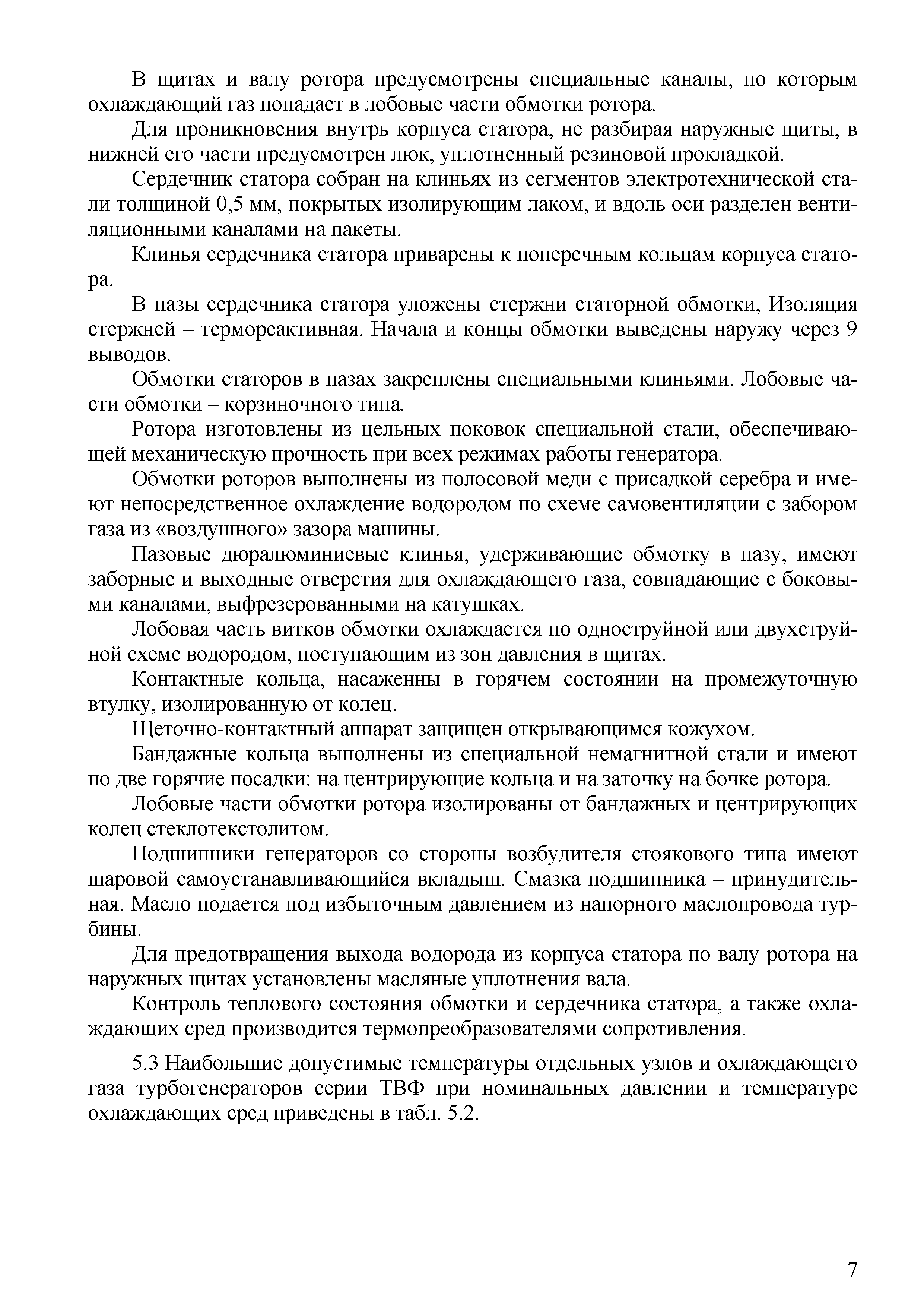 В щитах и валу ротора предусмотрены специальные каналы, по которым охлаждающий газ попадает в лобовые части обмотки ротора.

Для проникновения внутрь корпуса статора, не разбирая наружные щиты, в нижней его части предусмотрен люк, уплотненный резиновой прокладкой.

Сердечник статора собран на клиньях из сегментов электротехнической стали толщиной 0,5 мм, покрытых изолирующим лаком, и вдоль оси разделен вентиляционными каналами на пакеты.

Клинья сердечника статора приварены к поперечным кольцам корпуса статора.

В пазы сердечника статора уложены стержни статорной обмотки, Изоляция стержней – термореактивная. Начала и концы обмотки выведены наружу через 9 выводов.

Обмотки статоров в пазах закреплены специальными клиньями. Лобовые части обмотки – корзиночного типа.

Ротора изготовлены из цельных поковок специальной стали, обеспечивающей механическую прочность при всех режимах работы генератора.

Обмотки роторов выполнены из полосовой меди с присадкой серебра и имеют непосредственное охлаждение водородом по схеме самовентиляции с забором газа из «воздушного» зазора машины.

Пазовые дюралюминиевые клинья, удерживающие обмотку в пазу, имеют заборные и выходные отверстия для охлаждающего газа, совпадающие с боковыми каналами, выфрезерованными на катушках.

Лобовая часть витков обмотки охлаждается по одноструйной или двухструйной схеме водородом, поступающим из зон давления в щитах.

Контактные кольца, насаженны в горячем состоянии на промежуточную втулку, изолированную от колец.

Щеточно-контактный аппарат защищен открывающимся кожухом.

Бандажные кольца выполнены из специальной немагнитной стали и имеют по две горячие посадки: на центрирующие кольца и на заточку на бочке ротора.

Лобовые части обмотки ротора изолированы от бандажных и центрирующих колец стеклотекстолитом.

Подшипники генераторов со стороны возбудителя стоякового типа имеют шаровой самоустанавливающийся вкладыш. Смазка подшипника – принудительная. Масло подается под избыточным давлением из напорного маслопровода турбины.

Для предотвращения выхода водорода из корпуса статора по валу ротора на наружных щитах установлены масляные уплотнения вала.

Контроль теплового состояния обмотки и сердечника статора, а также охлаждающих сред производится термопреобразователями сопротивления.

5.3 Наибольшие допустимые температуры отдельных узлов и охлаждающего газа турбогенераторов серии ТВФ при номинальных давлении и температуре охлаждающих сред приведены в табл. 5.2.

7